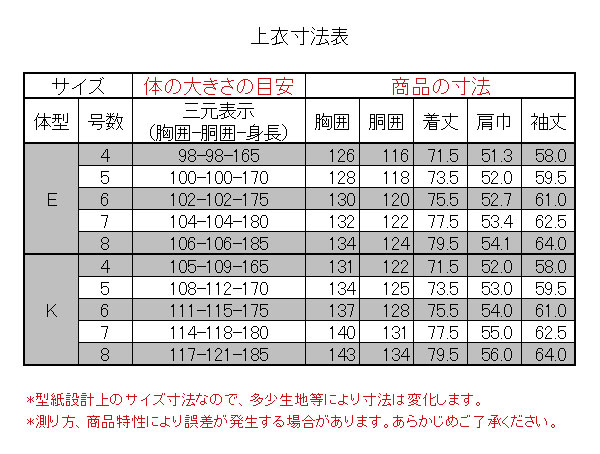 上衣寸法表

| サイズ | | 体の大きさの目安 | 商品の寸法 | | | | |
|---|---|---|---|---|---|---|---|
| 体型 | 号数 | 三元表示 (胸囲-胴囲-身長) | 胸囲 | 胴囲 | 着丈 | 肩巾 | 袖丈 |
| E | 4 | 98-98-165 | 126 | 116 | 71.5 | 51.3 | 58.0 |
| | 5 | 100-100-170 | 128 | 118 | 73.5 | 52.0 | 59.5 |
| | 6 | 102-102-175 | 130 | 120 | 75.5 | 52.7 | 61.0 |
| | 7 | 104-104-180 | 132 | 122 | 77.5 | 53.4 | 62.5 |
| | 8 | 106-106-185 | 134 | 124 | 79.5 | 54.1 | 64.0 |
| K | 4 | 105-109-165 | 131 | 122 | 71.5 | 52.0 | 58.0 |
| | 5 | 108-112-170 | 134 | 125 | 73.5 | 53.0 | 59.5 |
| | 6 | 111-115-175 | 137 | 128 | 75.5 | 54.0 | 61.0 |
| | 7 | 114-118-180 | 140 | 131 | 77.5 | 55.0 | 62.5 |
| | 8 | 117-121-185 | 143 | 134 | 79.5 | 56.0 | 64.0 |

*型紙設計上のサイズ寸法なので、多少生地等により寸法は変化します。
*測り方、商品特性により誤差が発生する場合があります。あらかじめご了承ください。